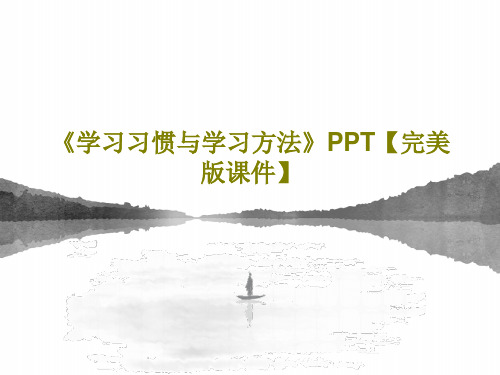 《学习习惯与学习方法》PPT【完美版课件】